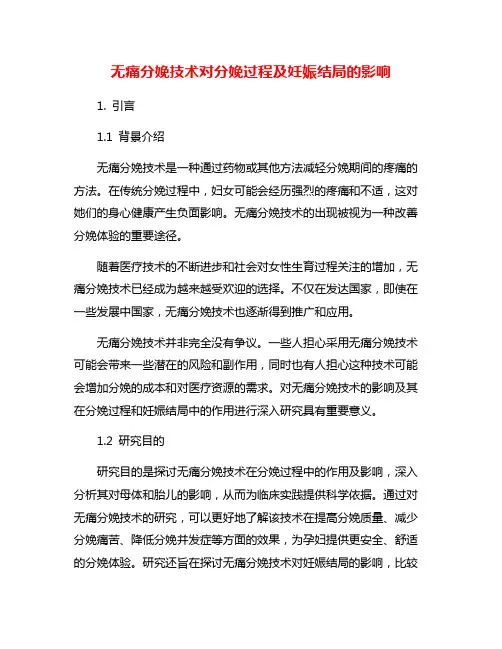 无痛分娩技术对分娩过程及妊娠结局的影响

1. 引言

1.1 背景介绍

无痛分娩技术是一种通过药物或其他方法减轻分娩期间的疼痛的方法。在传统分娩过程中，妇女可能会经历强烈的疼痛和不适，这对她们的身心健康产生负面影响。无痛分娩技术的出现被视为一种改善分娩体验的重要途径。

随着医疗技术的不断进步和社会对女性生育过程关注的增加，无痛分娩技术已经成为越来越受欢迎的选择。不仅在发达国家，即使在一些发展中国家，无痛分娩技术也逐渐得到推广和应用。

无痛分娩技术并非完全没有争议。一些人担心采用无痛分娩技术可能会带来一些潜在的风险和副作用，同时也有人担心这种技术可能会增加分娩的成本和对医疗资源的需求。对无痛分娩技术的影响及其在分娩过程和妊娠结局中的作用进行深入研究具有重要意义。

1.2 研究目的

研究目的是探讨无痛分娩技术在分娩过程中的作用及影响，深入分析其对母体和胎儿的影响，从而为临床实践提供科学依据。通过对无痛分娩技术的研究，可以更好地了解该技术在提高分娩质量、减少分娩痛苦、降低分娩并发症等方面的效果，为孕妇提供更安全、舒适的分娩体验。研究还旨在探讨无痛分娩技术对妊娠结局的影响，比较